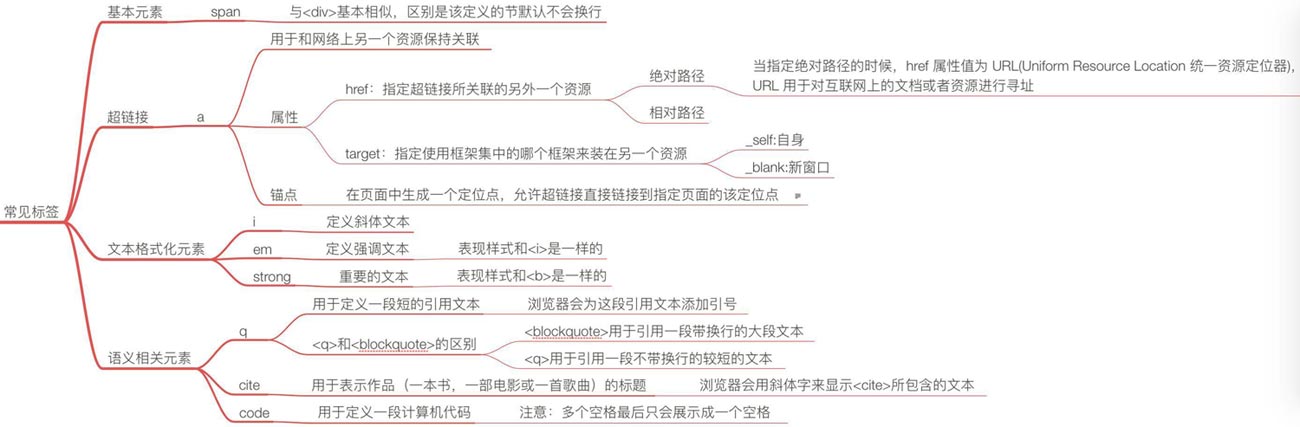 常见标签

基本元素
span
与<div>基本相似，区别是该定义的节默认不会换行

超链接
a
用于和网络上另一个资源保持关联
属性
href：指定超链接所关联的另外一个资源
绝对路径
当指定绝对路径的时候，href 属性值为 URL(Uniform Resource Location 统一资源定位器)，URL 用于对互联网上的文档或者资源进行寻址
相对路径
target：指定使用框架集中的哪个框架来装在另一个资源
_self:自身
_blank:新窗口
锚点
在页面中生成一个定位点，允许超链接直接链接到指定页面的该定位点

文本格式化元素
i
定义斜体文本
em
定义强调文本
表现样式和<i>是一样的
strong
重要的文本
表现样式和<b>是一样的

语义相关元素
q
用于定义一段短的引用文本
浏览器会为这段引用文本添加引号
<q>和<blockquote>的区别
<blockquote>用于引用一段带换行的大段文本
<q>用于引用一段不带换行的较短的文本
cite
用于表示作品（一本书，一部电影或一首歌曲）的标题
浏览器会用斜体字来显示<cite>所包含的文本
code
用于定义一段计算机代码
注意：多个空格最后只会展示成一个空格